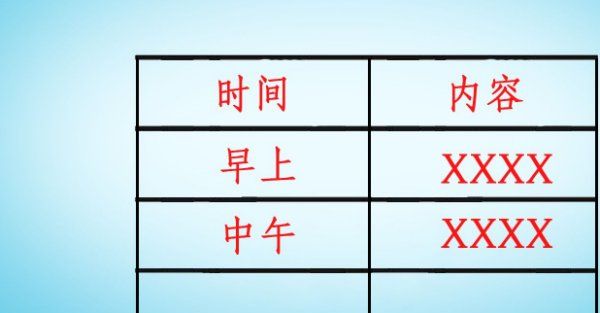 | 时间 | 内容 |
|---|---|
| 早上 | XXXX |
| 中午 | XXXX |
| | |